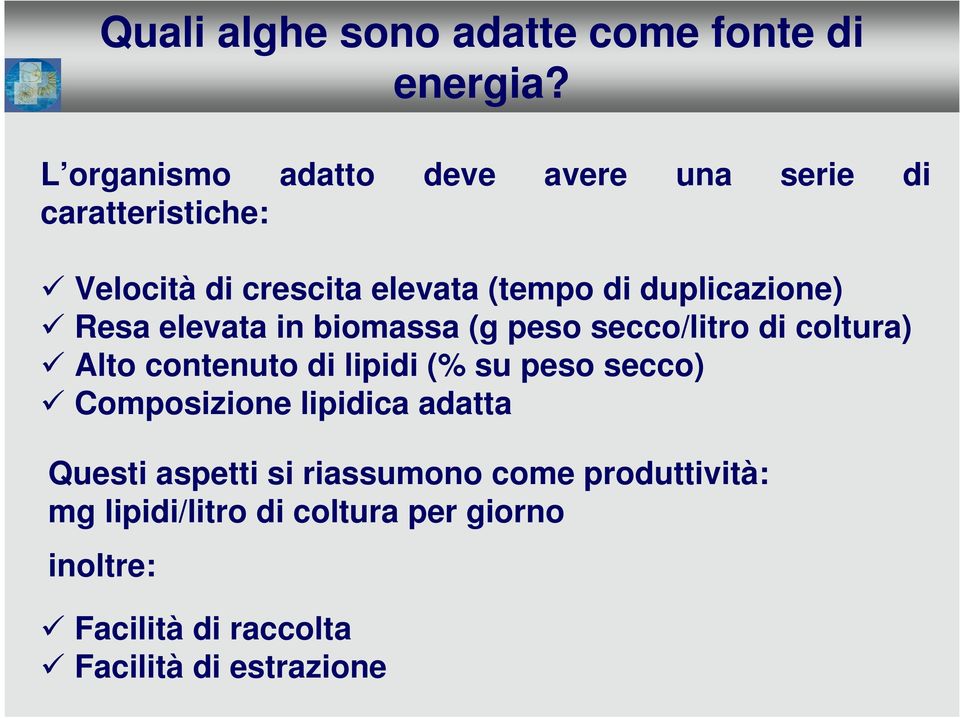 Quali alghe sono adatte come fonte di energia?

L'organismo adatto deve avere una serie di caratteristiche:

✓ Velocità di crescita elevata (tempo di duplicazione)
✓ Resa elevata in biomassa (g peso secco/litro di coltura)
✓ Alto contenuto di lipidi (% su peso secco)
✓ Composizione lipidica adatta

Questi aspetti si riassumono come produttività: mg lipidi/litro di coltura per giorno

inoltre:

✓ Facilità di raccolta
✓ Facilità di estrazione